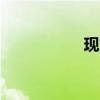 现